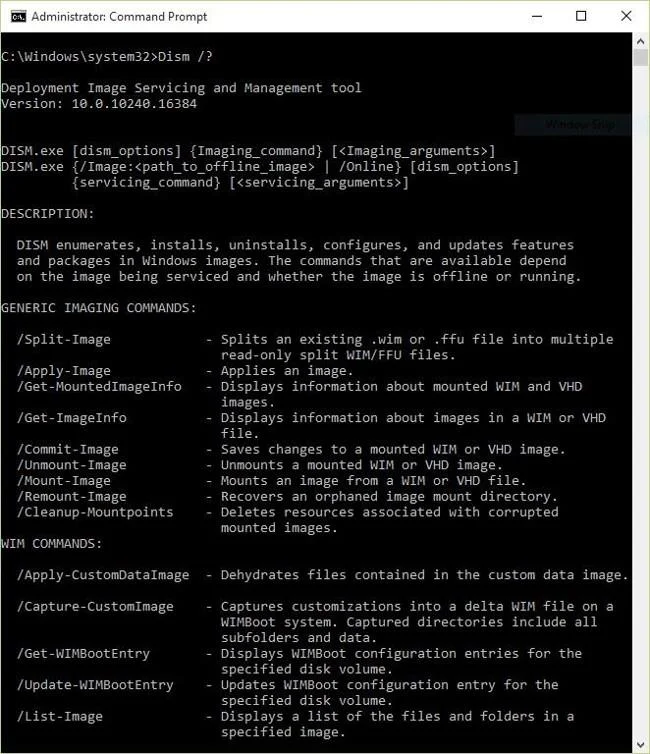 Administrator: Command Prompt

C:\Windows\system32>Dism /?

Deployment Image Servicing and Management tool
Version: 10.0.10240.16384

Window Snip

DISM.exe [dism_options] {Imaging_command} [<Imaging_arguments>]
DISM.exe {/Image:<path_to_offline_image> | /Online} [dism_options] {servicing_command} [<servicing_arguments>]

DESCRIPTION:

DISM enumerates, installs, uninstalls, configures, and updates features and packages in Windows images. The commands that are available depend on the image being serviced and whether the image is offline or running.

GENERIC IMAGING COMMANDS:

/Split-Image - Splits an existing .wim or .ffu file into multiple read-only split WIM/FFU files.
/Apply-Image - Applies an image.
/Get-MountedImageInfo - Displays information about mounted WIM and VHD images.
/Get-ImageInfo - Displays information about images in a WIM or VHD file.
/Commit-Image - Saves changes to a mounted WIM or VHD image.
/Unmount-Image - Unmounts a mounted WIM or VHD image.
/Mount-Image - Mounts an image from a WIM or VHD file.
/Remount-Image - Recovers an orphaned image mount directory.
/Cleanup-Mountpoints - Deletes resources associated with corrupted mounted images.

WIM COMMANDS:

/Apply-CustomDataImage - Dehydrates files contained in the custom data image.

/Capture-CustomImage - Captures customizations into a delta WIM file on a WIMBoot system. Captured directories include all subfolders and data.
/Get-WIMBootEntry - Displays WIMBoot configuration entries for the specified disk volume.
/Update-WIMBootEntry - Updates WIMBoot configuration entry for the specified disk volume.
/List-Image - Displays a list of the files and folders in a specified image.